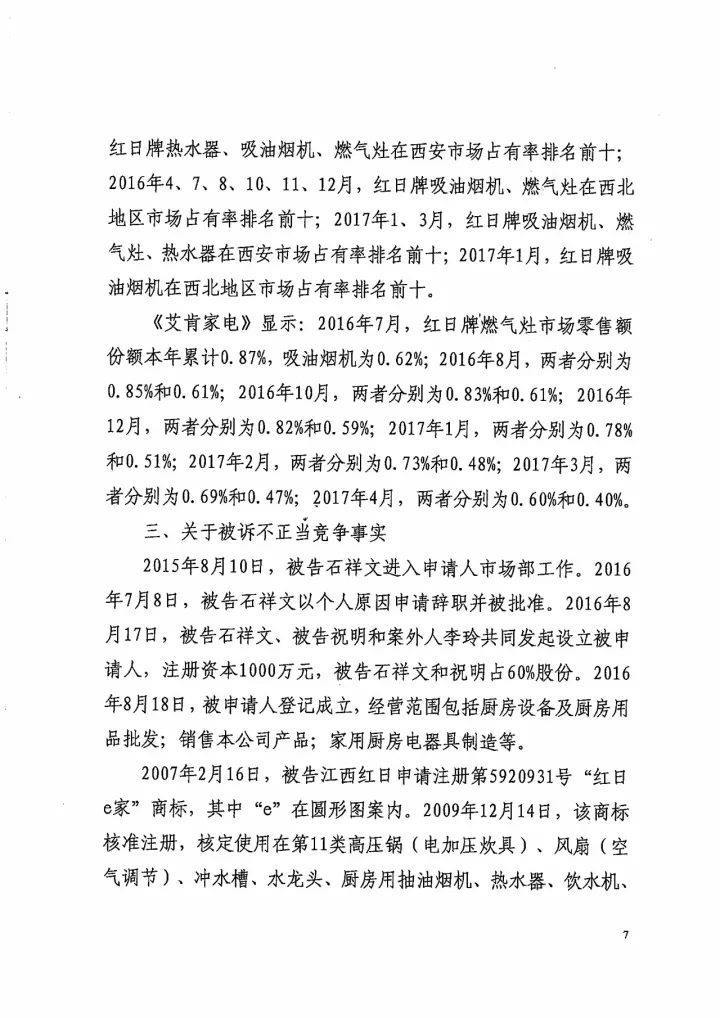 红日牌热水器、吸油烟机、燃气灶在西安市场占有率排名前十；2016年4、7、8、10、11、12月，红日牌吸油烟机、燃气灶在西北地区市场占有率排名前十；2017年1、3月，红日牌吸油烟机、燃气灶、热水器在西安市场占有率排名前十；2017年1月，红日牌吸油烟机在西北地区市场占有率排名前十。

《艾肯家电》显示：2016年7月，红日牌燃气灶市场零售额份额本年累计0.87%，吸油烟机为0.62%；2016年8月，两者分别为0.85%和0.61%；2016年10月，两者分别为0.83%和0.61%；2016年12月，两者分别为0.82%和0.59%；2017年1月，两者分别为0.78%和0.51%；2017年2月，两者分别为0.73%和0.48%；2017年3月，两者分别为0.69%和0.47%；2017年4月，两者分别为0.60%和0.40%。

三、关于被诉不正当竞争事实

2015年8月10日，被告石祥文进入申请人市场部工作。2016年7月8日，被告石祥文以个人原因申请辞职并被批准。2016年8月17日，被告石祥文、被告祝明和案外人李玲共同发起设立被申请人，注册资本1000万元，被告石祥文和祝明占60%股份。2016年8月18日，被申请人登记成立，经营范围包括厨房设备及厨房用品批发；销售本公司产品；家用厨房电器具制造等。

2007年2月16日，被告江西红日申请注册第5920931号“红日e家”商标，其中“e”在圆形图案内。2009年12月14日，该商标核准注册，核定使用在第11类高压锅（电加压炊具）、风扇（空气调节）、冲水槽、水龙头、厨房用抽油烟机、热水器、饮水机、

7